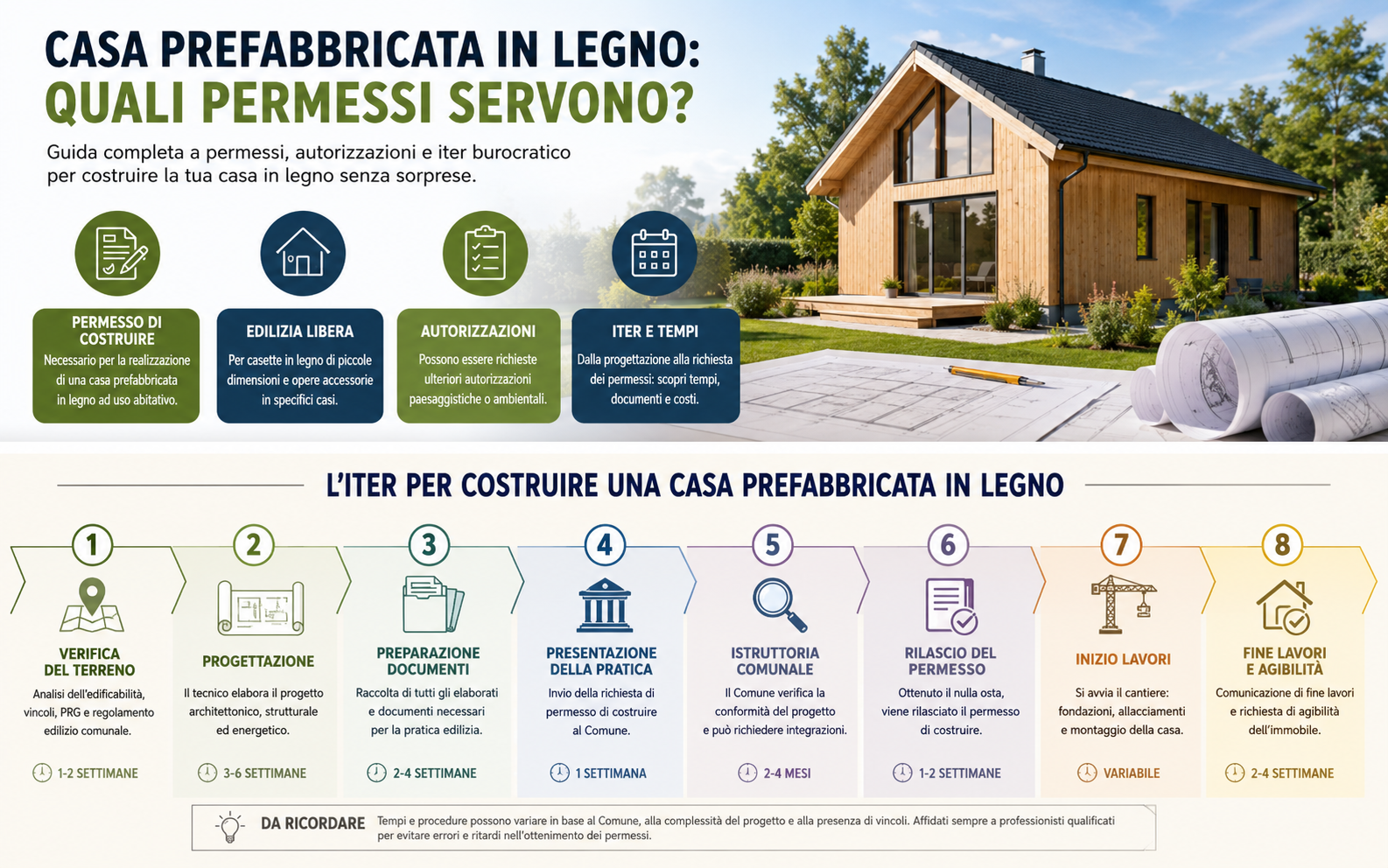 CASA PREFABBRICATA IN LEGNO:
QUALI PERMESSI SERVONO?

Guida completa a permessi, autorizzazioni e iter burocratico per costruire la tua casa in legno senza sorprese.

PERMESSO DI COSTRUIRE
Necessario per la realizzazione di una casa prefabbricata in legno ad uso abitativo.

EDILIZIA LIBERA
Per casette in legno di piccole dimensioni e opere accessorie in specifici casi.

AUTORIZZAZIONI
Possono essere richieste ulteriori autorizzazioni paesaggistiche o ambientali.

ITER E TEMPI
Dalla progettazione alla richiesta dei permessi: scopri tempi, documenti e costi.

L'ITER PER COSTRUIRE UNA CASA PREFABBRICATA IN LEGNO

1
VERIFICA DEL TERRENO
Analisi dell'edificabilità, vincoli, PRG e regolamento edilizio comunale.
1-2 SETTIMANE

2
PROGETTAZIONE
Il tecnico elabora il progetto architettonico, strutturale ed energetico.
3-6 SETTIMANE

3
PREPARAZIONE DOCUMENTI
Raccolta di tutti gli elaborati e documenti necessari per la pratica edilizia.
2-4 SETTIMANE

4
PRESENTAZIONE DELLA PRATICA
Invio della richiesta di permesso di costruire al Comune.
1 SETTIMANA

5
ISTRUTTORIA COMUNALE
Il Comune verifica la conformità del progetto e può richiedere integrazioni.
2-4 MESI

6
RILASCIO DEL PERMESSO
Ottenuto il nulla osta, viene rilasciato il permesso di costruire.
1-2 SETTIMANE

7
INIZIO LAVORI
Si avvia il cantiere: fondazioni, allacciamenti e montaggio della casa.
VARIABILE

8
FINE LAVORI E AGIBILITÀ
Comunicazione di fine lavori e richiesta di agibilità dell'immobile.
2-4 SETTIMANE

DA RICORDARE
Tempi e procedure possono variare in base al Comune, alla complessità del progetto e alla presenza di vincoli. Affidati sempre a professionisti qualificati per evitare errori e ritardi nell'ottenimento dei permessi.